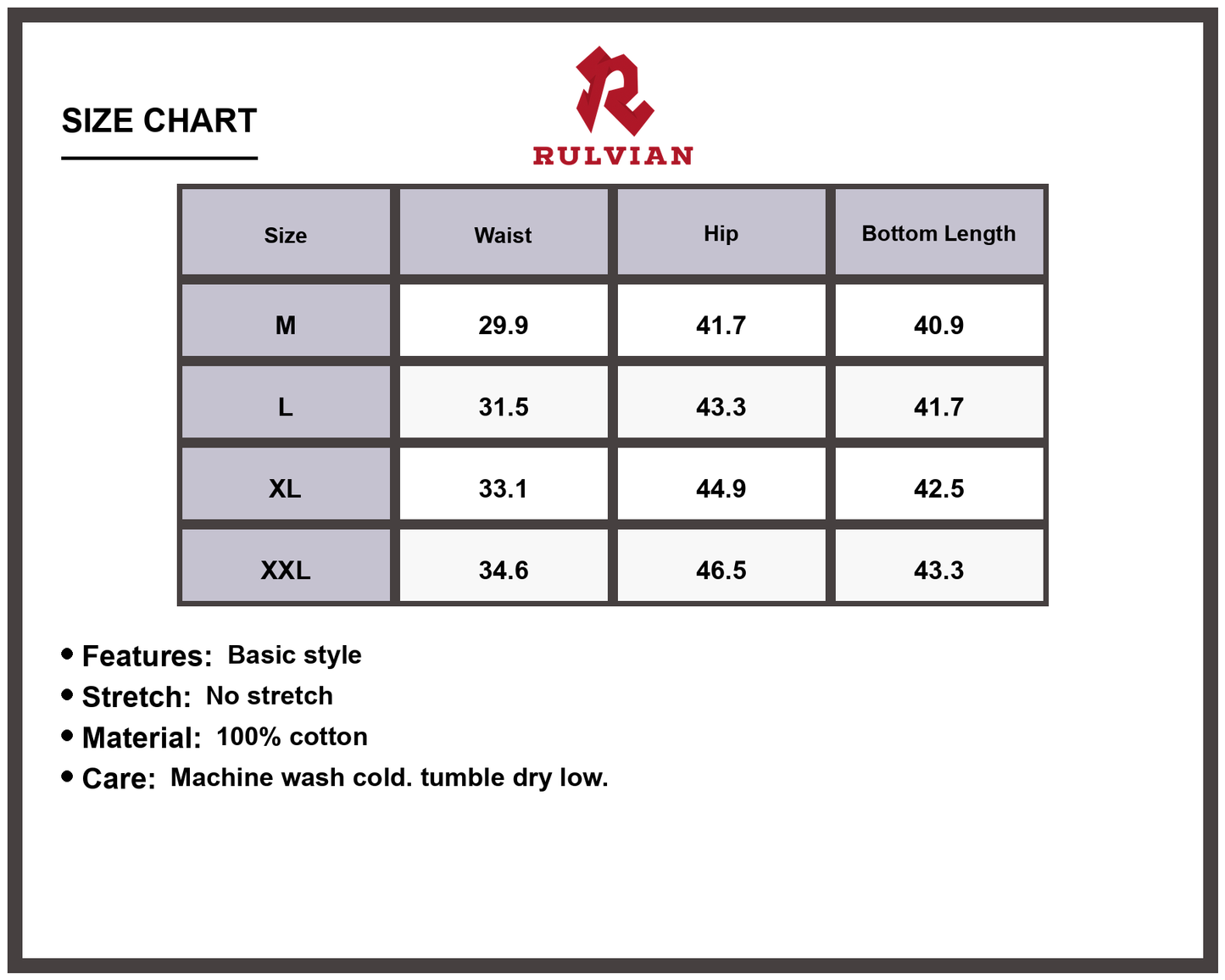 SIZE CHART

RULVIAN

| Size | Waist | Hip | Bottom Length |
|---|---|---|---|
| M | 29.9 | 41.7 | 40.9 |
| L | 31.5 | 43.3 | 41.7 |
| XL | 33.1 | 44.9 | 42.5 |
| XXL | 34.6 | 46.5 | 43.3 |

• Features: Basic style
• Stretch: No stretch
• Material: 100% cotton
• Care: Machine wash cold. tumble dry low.